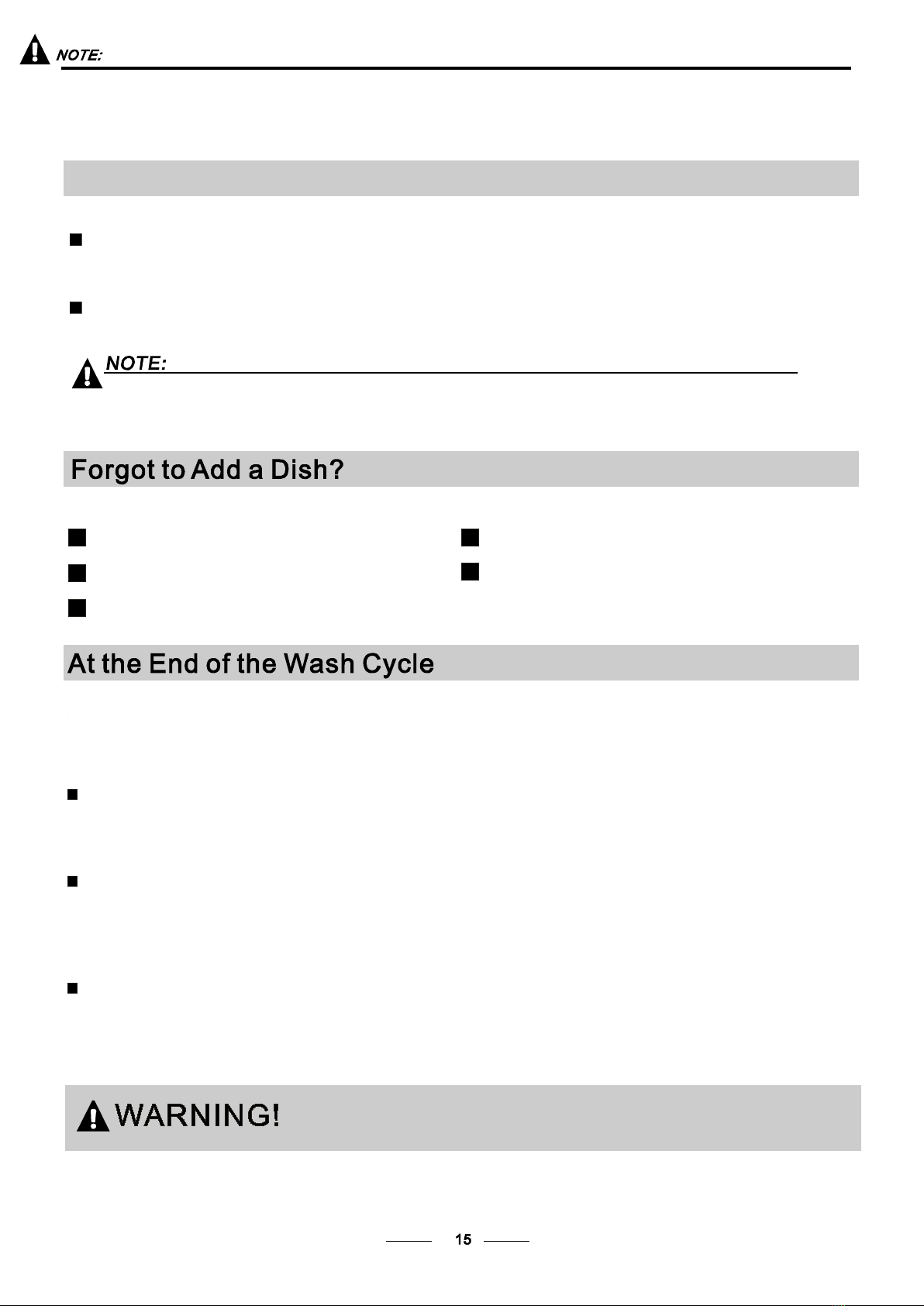 NOTE:

NOTE:

Forgot to Add a Dish?

At the End of the Wash Cycle

WARNING!

15